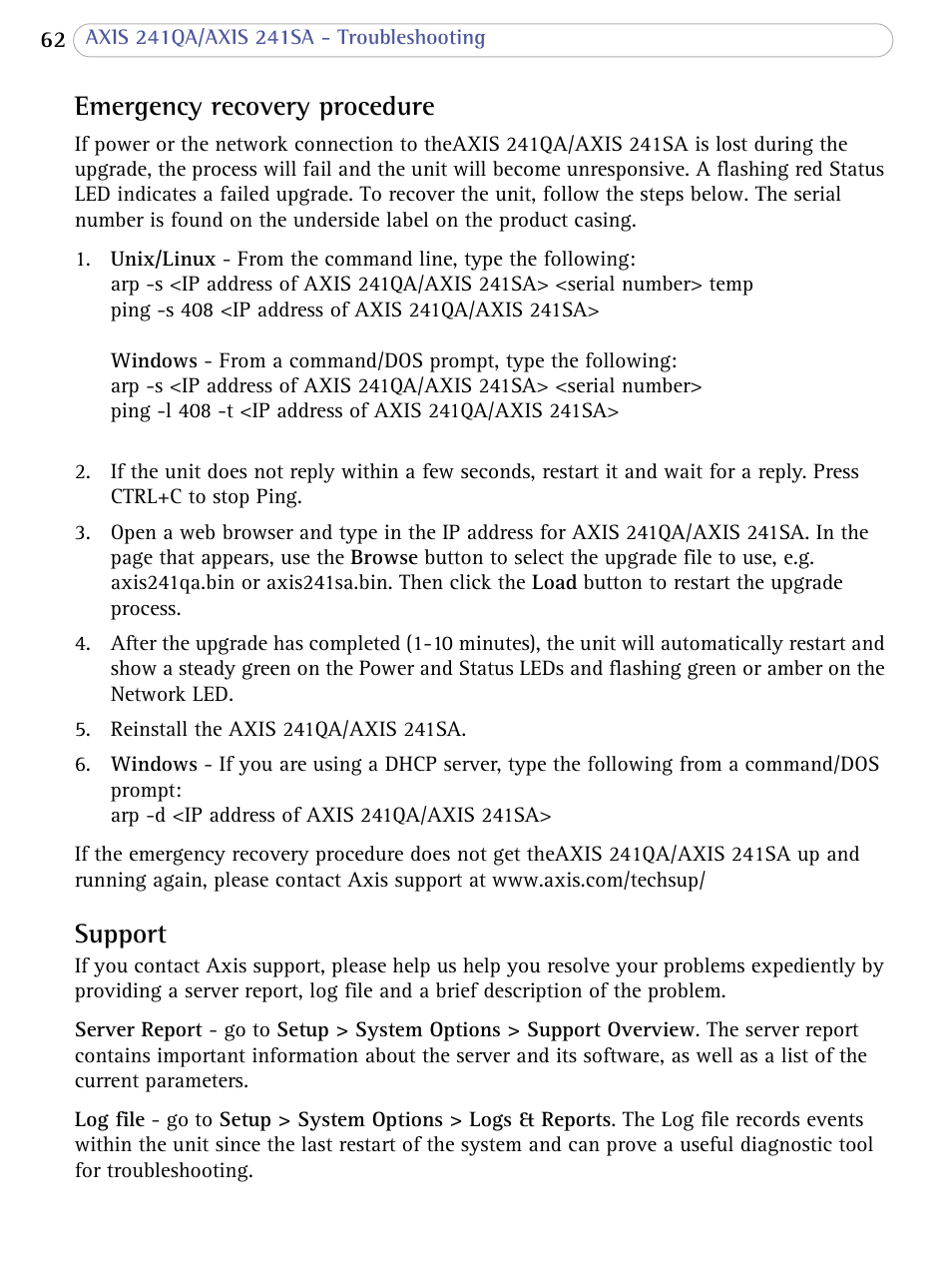 62 AXIS 241QA/AXIS 241SA - Troubleshooting

Emergency recovery procedure

If power or the network connection to theAXIS 241QA/AXIS 241SA is lost during the upgrade, the process will fail and the unit will become unresponsive. A flashing red Status LED indicates a failed upgrade. To recover the unit, follow the steps below. The serial number is found on the underside label on the product casing.

1. Unix/Linux - From the command line, type the following:
arp -s <IP address of AXIS 241QA/AXIS 241SA> <serial number> temp
ping -s 408 <IP address of AXIS 241QA/AXIS 241SA>

Windows - From a command/DOS prompt, type the following:
arp -s <IP address of AXIS 241QA/AXIS 241SA> <serial number>
ping -l 408 -t <IP address of AXIS 241QA/AXIS 241SA>

2. If the unit does not reply within a few seconds, restart it and wait for a reply. Press CTRL+C to stop Ping.

3. Open a web browser and type in the IP address for AXIS 241QA/AXIS 241SA. In the page that appears, use the Browse button to select the upgrade file to use, e.g. axis241qa.bin or axis241sa.bin. Then click the Load button to restart the upgrade process.

4. After the upgrade has completed (1-10 minutes), the unit will automatically restart and show a steady green on the Power and Status LEDs and flashing green or amber on the Network LED.

5. Reinstall the AXIS 241QA/AXIS 241SA.

6. Windows - If you are using a DHCP server, type the following from a command/DOS prompt:
arp -d <IP address of AXIS 241QA/AXIS 241SA>

If the emergency recovery procedure does not get theAXIS 241QA/AXIS 241SA up and running again, please contact Axis support at www.axis.com/techsup/

Support

If you contact Axis support, please help us help you resolve your problems expediently by providing a server report, log file and a brief description of the problem.

Server Report - go to Setup > System Options > Support Overview. The server report contains important information about the server and its software, as well as a list of the current parameters.

Log file - go to Setup > System Options > Logs & Reports. The Log file records events within the unit since the last restart of the system and can prove a useful diagnostic tool for troubleshooting.